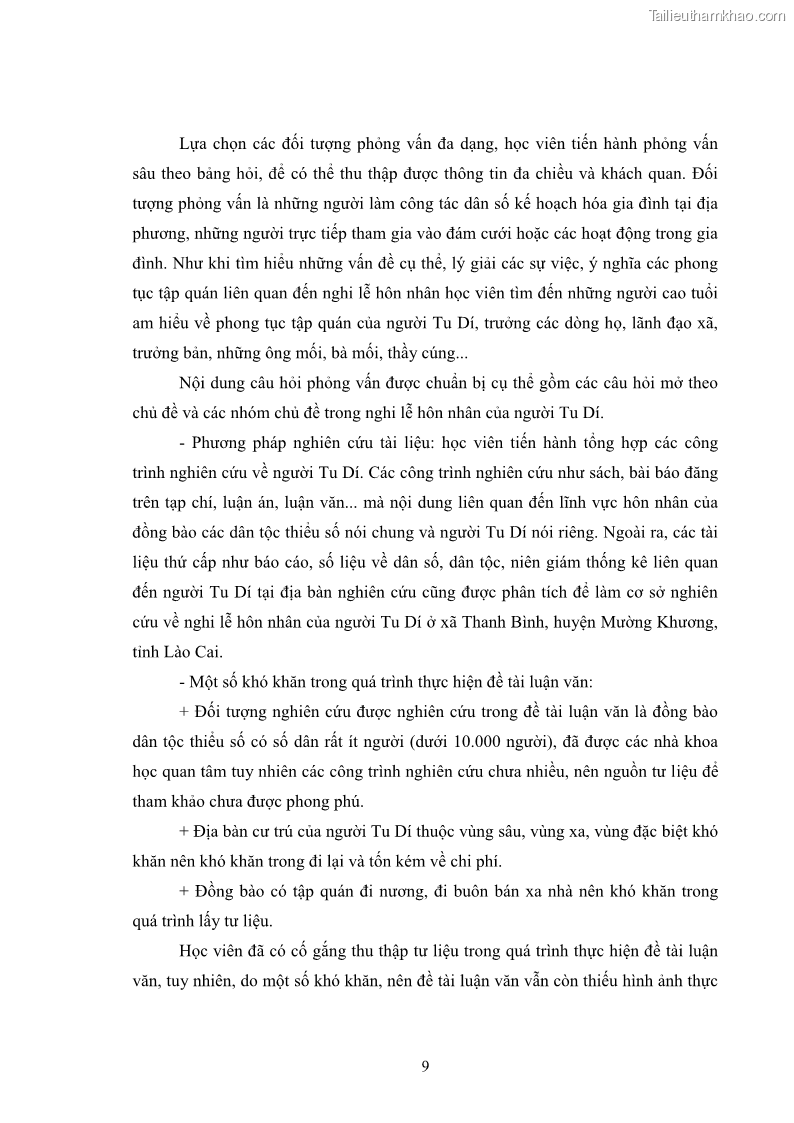 Tailieuthamkhao.com

Lựa chọn các đối tượng phỏng vấn đa dạng, học viên tiến hành phỏng vấn sâu theo bảng hỏi, để có thể thu thập được thông tin đa chiều và khách quan. Đối tượng phỏng vấn là những người làm công tác dân số kế hoạch hóa gia đình tại địa phương, những người trực tiếp tham gia vào đám cưới hoặc các hoạt động trong gia đình. Như khi tìm hiểu những vấn đề cụ thể, lý giải các sự việc, ý nghĩa các phong tục tập quán liên quan đến nghi lễ hôn nhân học viên tìm đến những người cao tuổi am hiểu về phong tục tập quán của người Tu Dí, trưởng các dòng họ, lãnh đạo xã, trưởng bản, những ông mối, bà mối, thầy cúng...

Nội dung câu hỏi phỏng vấn được chuẩn bị cụ thể gồm các câu hỏi mở theo chủ đề và các nhóm chủ đề trong nghi lễ hôn nhân của người Tu Dí.

- Phương pháp nghiên cứu tài liệu: học viên tiến hành tổng hợp các công trình nghiên cứu về người Tu Dí. Các công trình nghiên cứu như sách, bài báo đăng trên tạp chí, luận án, luận văn... mà nội dung liên quan đến lĩnh vực hôn nhân của đồng bào các dân tộc thiểu số nói chung và người Tu Dí nói riêng. Ngoài ra, các tài liệu thứ cấp như báo cáo, số liệu về dân số, dân tộc, niên giám thống kê liên quan đến người Tu Dí tại địa bàn nghiên cứu cũng được phân tích để làm cơ sở nghiên cứu về nghi lễ hôn nhân của người Tu Dí ở xã Thanh Bình, huyện Mường Khương, tỉnh Lào Cai.

- Một số khó khăn trong quá trình thực hiện đề tài luận văn:

+ Đối tượng nghiên cứu được nghiên cứu trong đề tài luận văn là đồng bào dân tộc thiểu số có số dân rất ít người (dưới 10.000 người), đã được các nhà khoa học quan tâm tuy nhiên các công trình nghiên cứu chưa nhiều, nên nguồn tư liệu để tham khảo chưa được phong phú.

+ Địa bàn cư trú của người Tu Dí thuộc vùng sâu, vùng xa, vùng đặc biệt khó khăn nên khó khăn trong đi lại và tốn kém về chi phí.

+ Đồng bào có tập quán đi nương, đi buôn bán xa nhà nên khó khăn trong quá trình lấy tư liệu.

Học viên đã có cố gắng thu thập tư liệu trong quá trình thực hiện đề tài luận văn, tuy nhiên, do một số khó khăn, nên đề tài luận văn vẫn còn thiếu hình ảnh thực

9